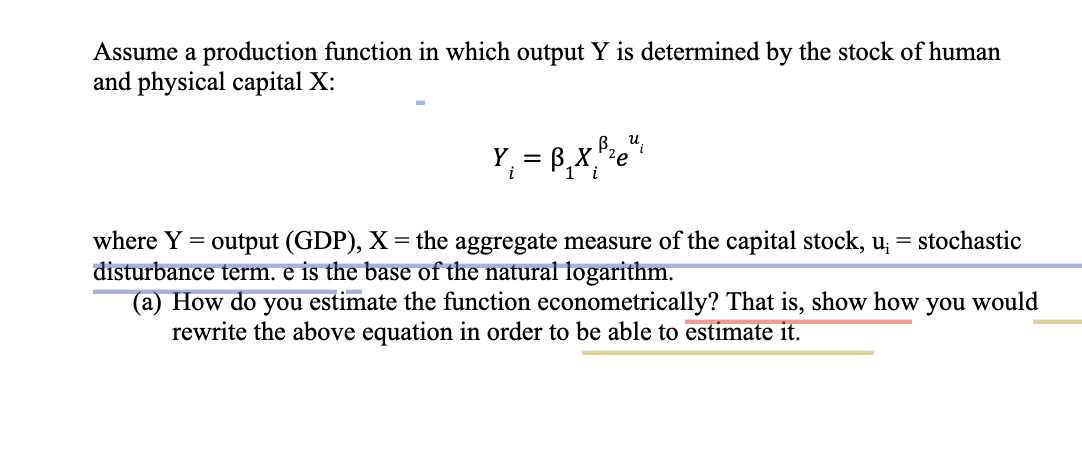 Assume a production function in which output Y is determined by the stock of human and physical capital X:

$Y_i = \beta_1 X_i^{\beta_2} e^{u_i}$

where Y = output (GDP), X = the aggregate measure of the capital stock, $u_i$ = stochastic disturbance term. e is the base of the natural logarithm.

(a) How do you estimate the function econometrically? That is, show how you would rewrite the above equation in order to be able to estimate it.